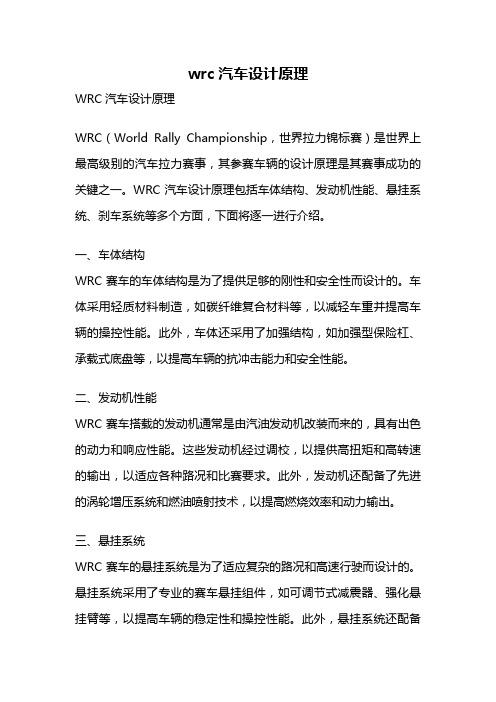 wrc 汽车设计原理

WRC 汽车设计原理

WRC（World Rally Championship，世界拉力锦标赛）是世界上最高级别的汽车拉力赛事，其参赛车辆的设计原理是其赛事成功的关键之一。WRC 汽车设计原理包括车体结构、发动机性能、悬挂系统、刹车系统等多个方面，下面将逐一进行介绍。

一、车体结构

WRC 赛车的车体结构是为了提供足够的刚性和安全性而设计的。车体采用轻质材料制造，如碳纤维复合材料等，以减轻车重并提高车辆的操控性能。此外，车体还采用了加强结构，如加强型保险杠、承载式底盘等，以提高车辆的抗冲击能力和安全性能。

二、发动机性能

WRC 赛车搭载的发动机通常是由汽油发动机改装而来的，具有出色的动力和响应性能。这些发动机经过调校，以提供高扭矩和高转速的输出，以适应各种路况和比赛要求。此外，发动机还配备了先进的涡轮增压系统和燃油喷射技术，以提高燃烧效率和动力输出。

三、悬挂系统

WRC 赛车的悬挂系统是为了适应复杂的路况和高速行驶而设计的。悬挂系统采用了专业的赛车悬挂组件，如可调节式减震器、强化悬挂臂等，以提高车辆的稳定性和操控性能。此外，悬挂系统还配备